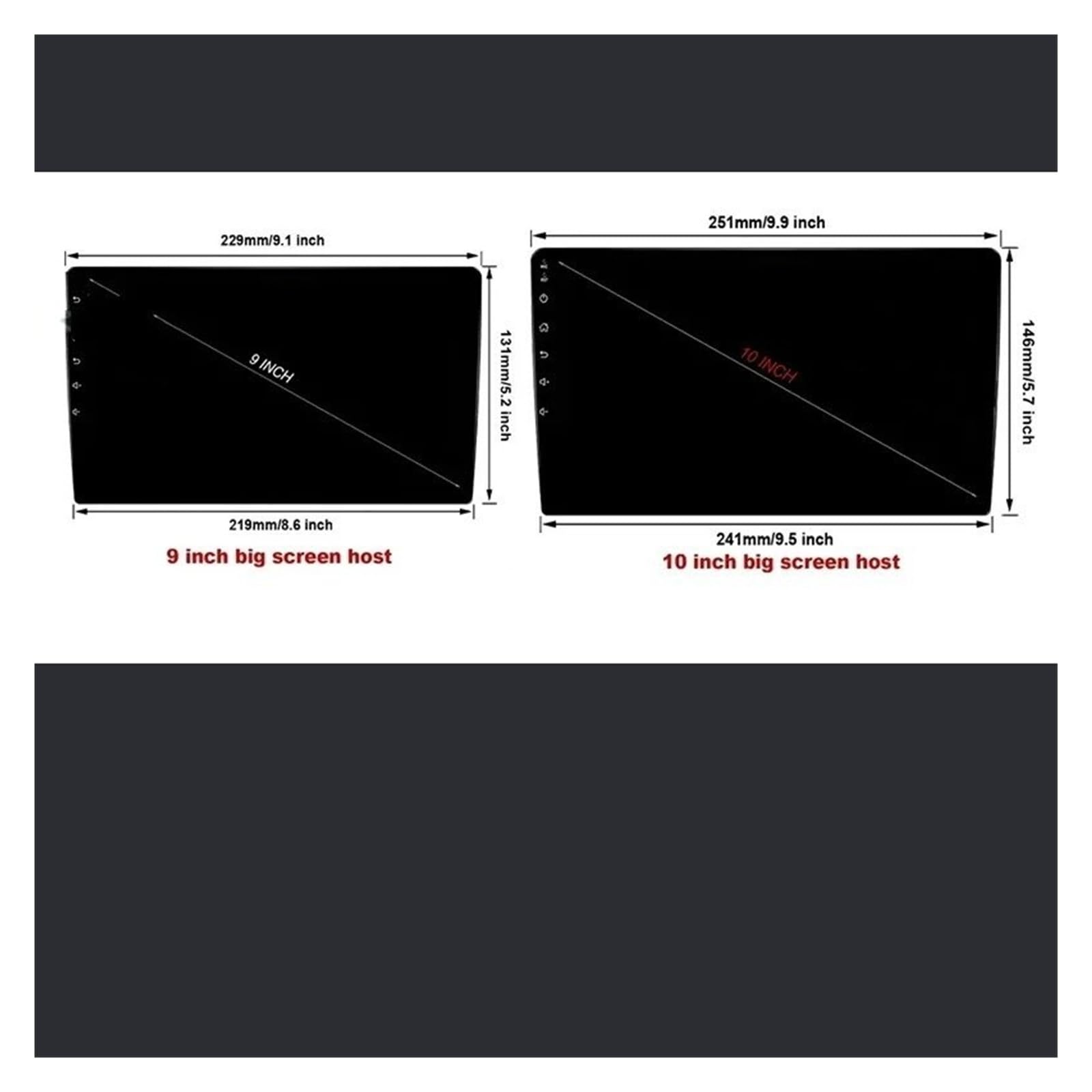 229mm/9.1 inch

9 INCH

131mm/5.2 inch

219mm/8.6 inch

9 inch big screen host

251mm/9.9 inch

10 INCH

146mm/5.7 inch

241mm/9.5 inch

10 inch big screen host